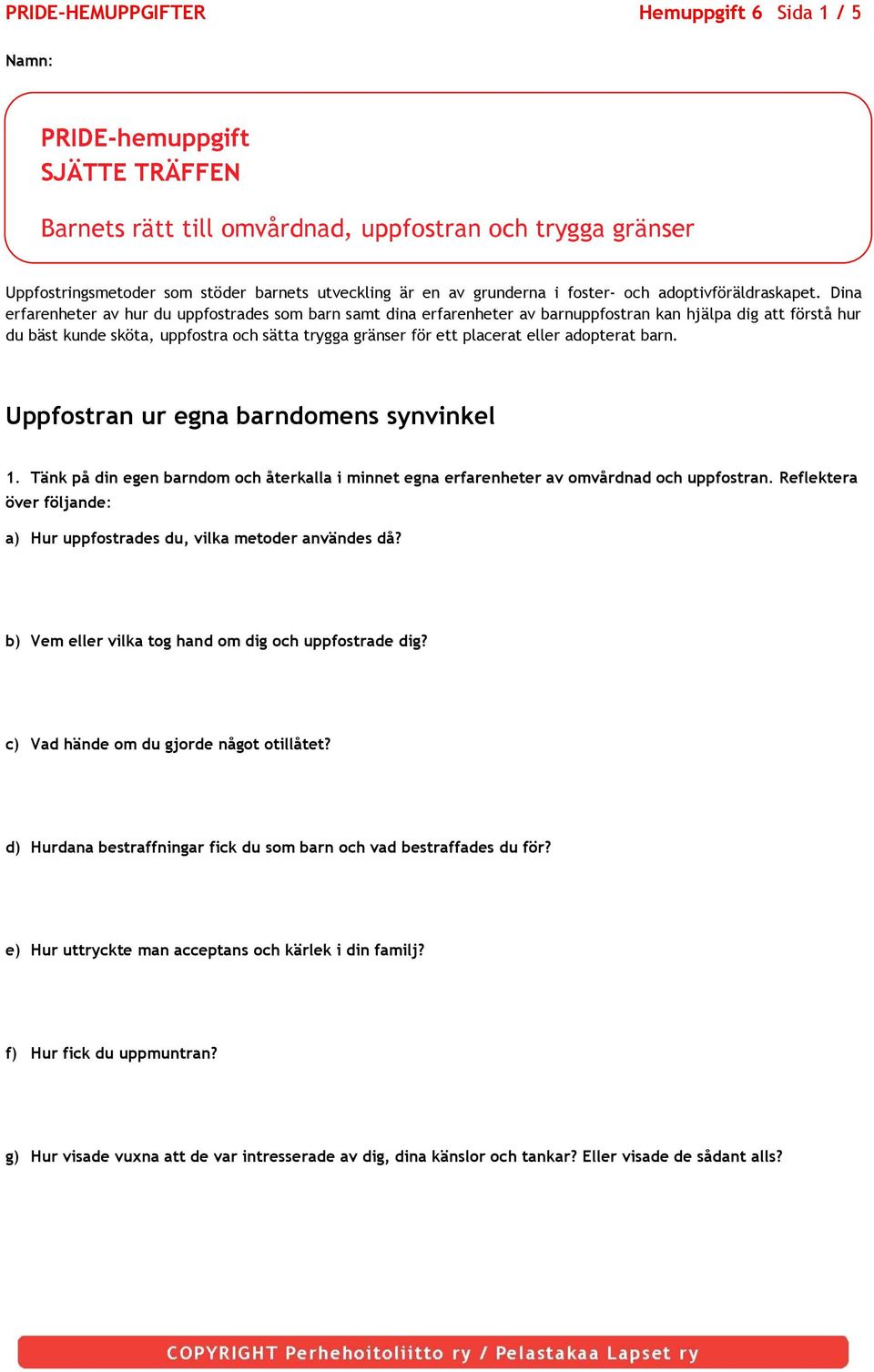 PRIDE-HEMUPPGIFTER Hemuppgift 6 Sida 1 / 5

Namn:

PRIDE-hemuppgift
SJÄTTE TRÄFFEN

Barnets rätt till omvårdnad, uppfostran och trygga gränser

Uppfostringsmetoder som stöder barnets utveckling är en av grunderna i foster- och adoptivföräldraskapet. Dina erfarenheter av hur du uppfostrades som barn samt dina erfarenheter av barnuppfostran kan hjälpa dig att förstå hur du bäst kunde sköta, uppfostra och sätta trygga gränser för ett placerat eller adopterat barn.

Uppfostran ur egna barndomens synvinkel

1. Tänk på din egen barndom och återkalla i minnet egna erfarenheter av omvårdnad och uppfostran. Reflektera över följande:

a) Hur uppfostrades du, vilka metoder användes då?

b) Vem eller vilka tog hand om dig och uppfostrade dig?

c) Vad hände om du gjorde något otillåtet?

d) Hurdana bestraffningar fick du som barn och vad bestraffades du för?

e) Hur uttryckte man acceptans och kärlek i din familj?

f) Hur fick du uppmuntran?

g) Hur visade vuxna att de var intresserade av dig, dina känslor och tankar? Eller visade de sådant alls?

COPYRIGHT Perhehoitoliitto ry / Pelastakaa Lapset ry